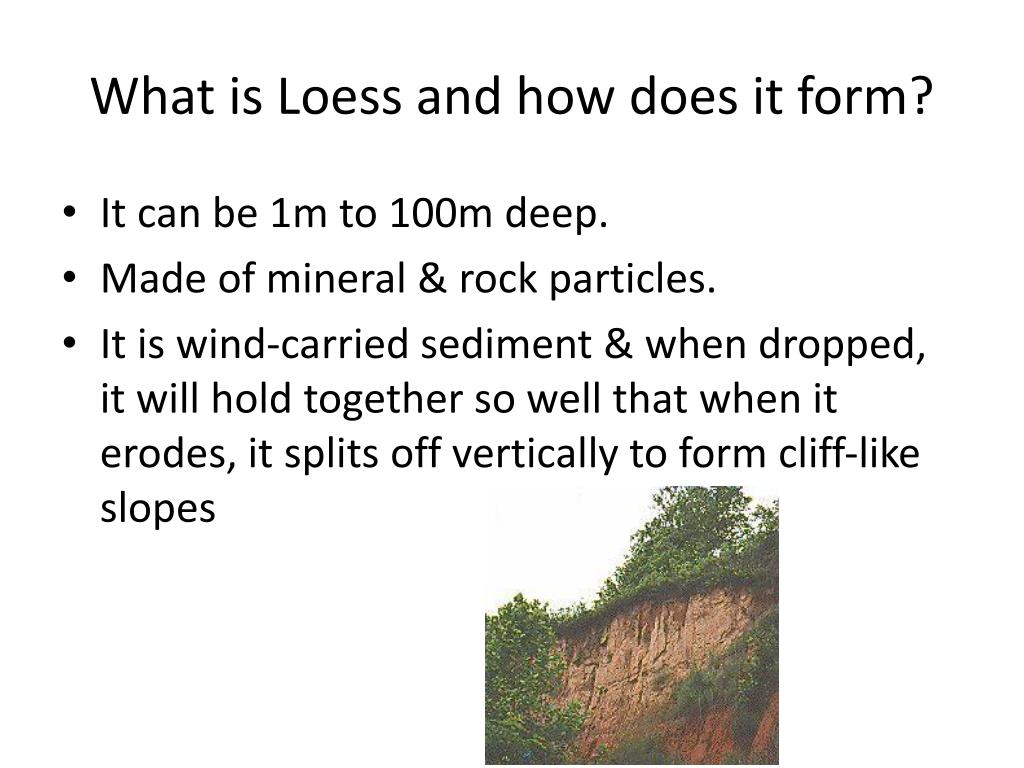 What is Loess and how does it form?

• It can be 1m to 100m deep.
• Made of mineral & rock particles.
• It is wind-carried sediment & when dropped, it will hold together so well that when it erodes, it splits off vertically to form cliff-like slopes